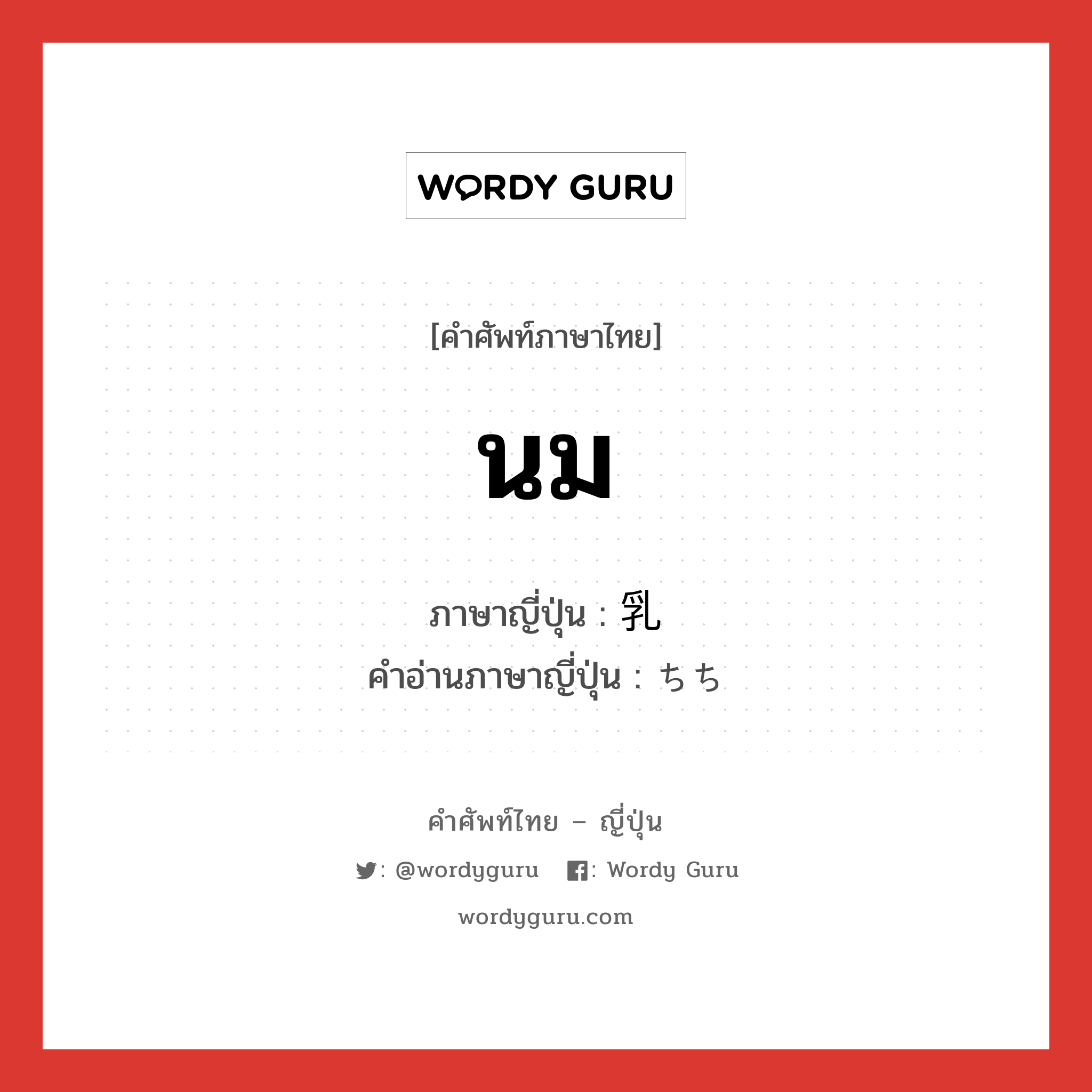 WORDY GURU

[คำศัพท์ภาษาไทย]

นม

ภาษาญี่ปุ่น : 乳
คำอ่านภาษาญี่ปุ่น : ちち

คำศัพท์ไทย – ญี่ปุ่น

: @wordyguru : Wordy Guru

wordyguru.com